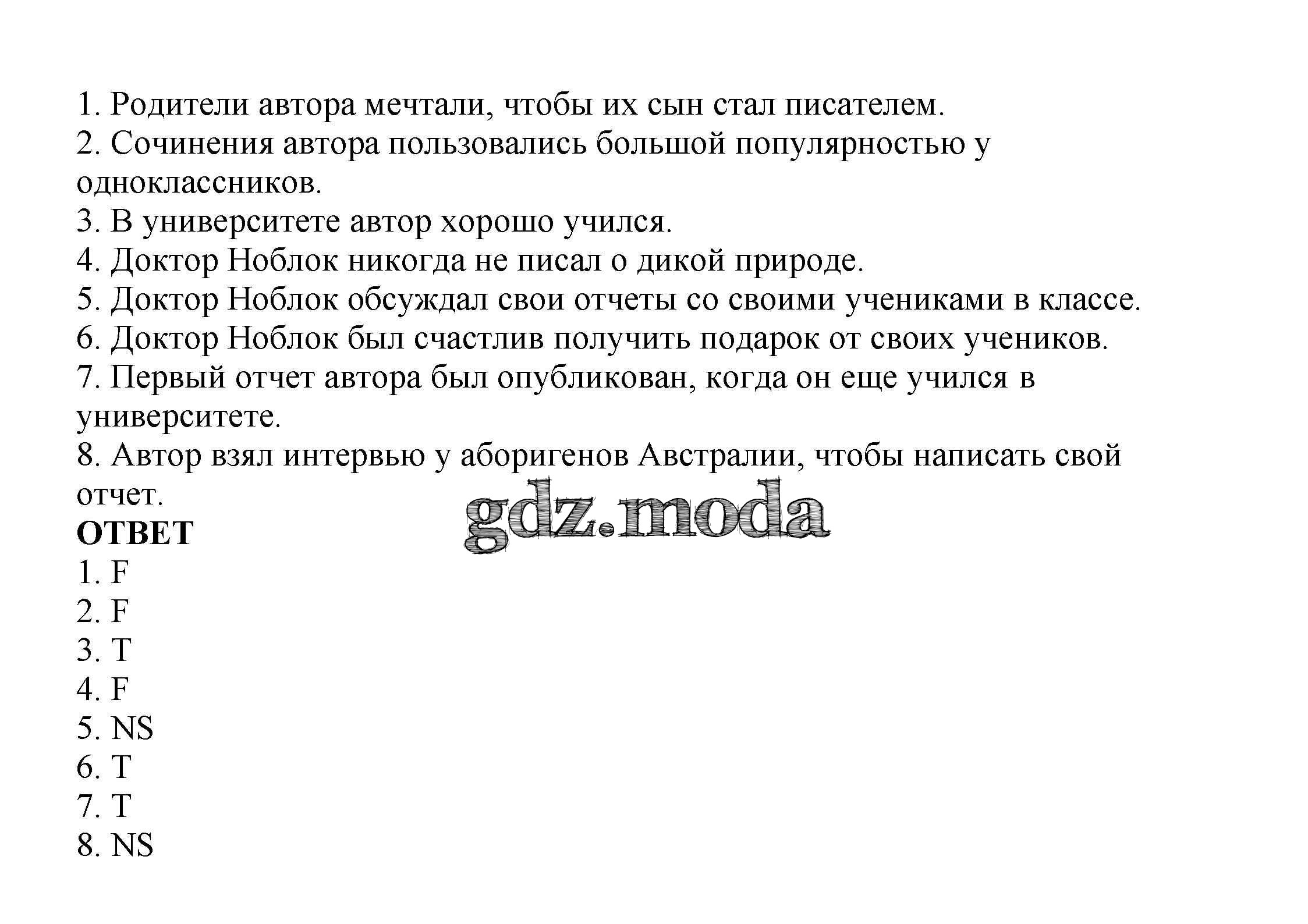 1. Родители автора мечтали, чтобы их сын стал писателем.
2. Сочинения автора пользовались большой популярностью у одноклассников.
3. В университете автор хорошо учился.
4. Доктор Ноблок никогда не писал о дикой природе.
5. Доктор Ноблок обсуждал свои отчеты со своими учениками в классе.
6. Доктор Ноблок был счастлив получить подарок от своих учеников.
7. Первый отчет автора был опубликован, когда он еще учился в университете.
8. Автор взял интервью у аборигенов Австралии, чтобы написать свой отчет.

gdz.moda

ОТВЕТ
1. F
2. F
3. T
4. F
5. NS
6. T
7. T
8. NS